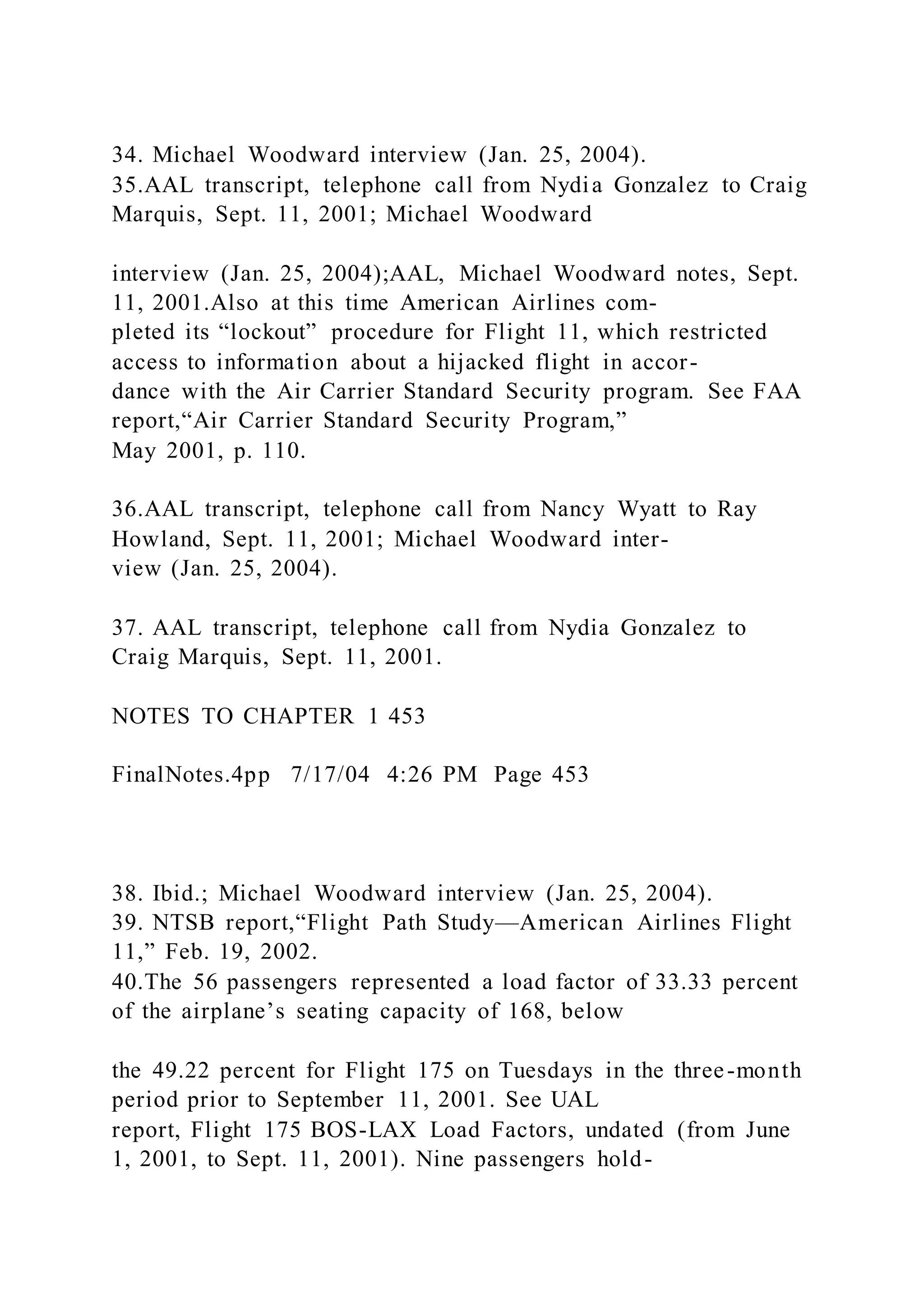 34. Michael Woodward interview (Jan. 25, 2004).
35.AAL transcript, telephone call from Nydia Gonzalez to Craig Marquis, Sept. 11, 2001; Michael Woodward

interview (Jan. 25, 2004);AAL, Michael Woodward notes, Sept. 11, 2001.Also at this time American Airlines completed its “lockout” procedure for Flight 11, which restricted access to information about a hijacked flight in accordance with the Air Carrier Standard Security program. See FAA report,“Air Carrier Standard Security Program,” May 2001, p. 110.

36.AAL transcript, telephone call from Nancy Wyatt to Ray Howland, Sept. 11, 2001; Michael Woodward interview (Jan. 25, 2004).

37. AAL transcript, telephone call from Nydia Gonzalez to Craig Marquis, Sept. 11, 2001.

NOTES TO CHAPTER 1 453

FinalNotes.4pp 7/17/04 4:26 PM Page 453

38. Ibid.; Michael Woodward interview (Jan. 25, 2004).
39. NTSB report,“Flight Path Study—American Airlines Flight 11,” Feb. 19, 2002.
40.The 56 passengers represented a load factor of 33.33 percent of the airplane’s seating capacity of 168, below

the 49.22 percent for Flight 175 on Tuesdays in the three-month period prior to September 11, 2001. See UAL report, Flight 175 BOS-LAX Load Factors, undated (from June 1, 2001, to Sept. 11, 2001). Nine passengers hold-